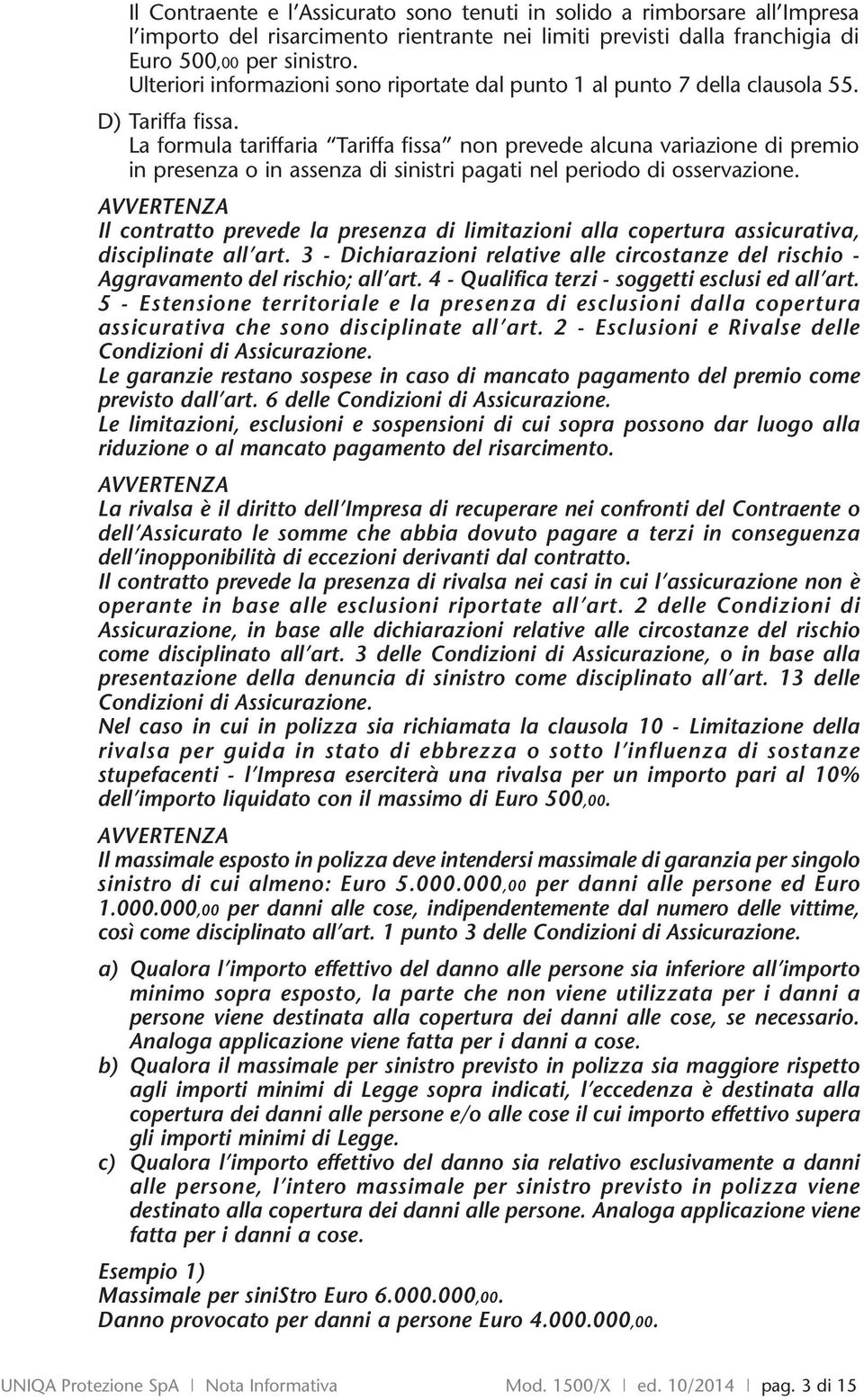 Il Contraente e l'Assicurato sono tenuti in solido a rimborsare all'Impresa l'importo del risarcimento rientrante nei limiti previsti dalla franchigia di Euro 500,00 per sinistro.
Ulteriori informazioni sono riportate dal punto 1 al punto 7 della clausola 55.

D) Tariffa fissa.
La formula tariffaria "Tariffa fissa" non prevede alcuna variazione di premio in presenza o in assenza di sinistri pagati nel periodo di osservazione.

AVVERTENZA
Il contratto prevede la presenza di limitazioni alla copertura assicurativa, disciplinate all'art. 3 - Dichiarazioni relative alle circostanze del rischio - Aggravamento del rischio; all'art. 4 - Qualifica terzi - soggetti esclusi ed all'art. 5 - Estensione territoriale e la presenza di esclusioni dalla copertura assicurativa che sono disciplinate all'art. 2 - Esclusioni e Rivalse delle Condizioni di Assicurazione.
Le garanzie restano sospese in caso di mancato pagamento del premio come previsto dall'art. 6 delle Condizioni di Assicurazione.
Le limitazioni, esclusioni e sospensioni di cui sopra possono dar luogo alla riduzione o al mancato pagamento del risarcimento.

AVVERTENZA
La rivalsa è il diritto dell'Impresa di recuperare nei confronti del Contraente o dell'Assicurato le somme che abbia dovuto pagare a terzi in conseguenza dell'inopponibilità di eccezioni derivanti dal contratto.
Il contratto prevede la presenza di rivalsa nei casi in cui l'assicurazione non è operante in base alle esclusioni riportate all'art. 2 delle Condizioni di Assicurazione, in base alle dichiarazioni relative alle circostanze del rischio come disciplinato all'art. 3 delle Condizioni di Assicurazione, o in base alla presentazione della denuncia di sinistro come disciplinato all'art. 13 delle Condizioni di Assicurazione.
Nel caso in cui in polizza sia richiamata la clausola 10 - Limitazione della rivalsa per guida in stato di ebbrezza o sotto l'influenza di sostanze stupefacenti - l'Impresa eserciterà una rivalsa per un importo pari al 10% dell'importo liquidato con il massimo di Euro 500,00.

AVVERTENZA
Il massimale esposto in polizza deve intendersi massimale di garanzia per singolo sinistro di cui almeno: Euro 5.000.000,00 per danni alle persone ed Euro 1.000.000,00 per danni alle cose, indipendentemente dal numero delle vittime, così come disciplinato all'art. 1 punto 3 delle Condizioni di Assicurazione.

a) Qualora l'importo effettivo del danno alle persone sia inferiore all'importo minimo sopra esposto, la parte che non viene utilizzata per i danni a persone viene destinata alla copertura dei danni alle cose, se necessario. Analoga applicazione viene fatta per i danni a cose.
b) Qualora il massimale per sinistro previsto in polizza sia maggiore rispetto agli importi minimi di Legge sopra indicati, l'eccedenza è destinata alla copertura dei danni alle persone e/o alle cose il cui importo effettivo supera gli importi minimi di Legge.
c) Qualora l'importo effettivo del danno sia relativo esclusivamente a danni alle persone, l'intero massimale per sinistro previsto in polizza viene destinato alla copertura dei danni alle persone. Analoga applicazione viene fatta per i danni a cose.

Esempio 1)
Massimale per siniStro Euro 6.000.000,00.
Danno provocato per danni a persone Euro 4.000.000,00.

UNIQA Protezione SpA | Nota Informativa Mod. 1500/X | ed. 10/2014 | pag. 3 di 15